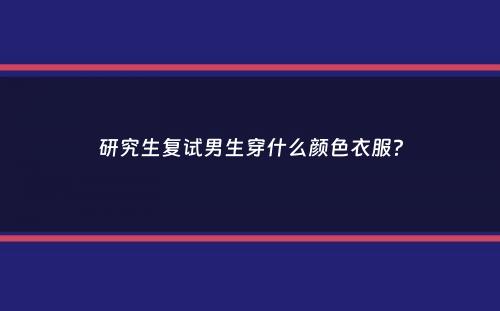 研究生复试男生穿什么颜色衣服?